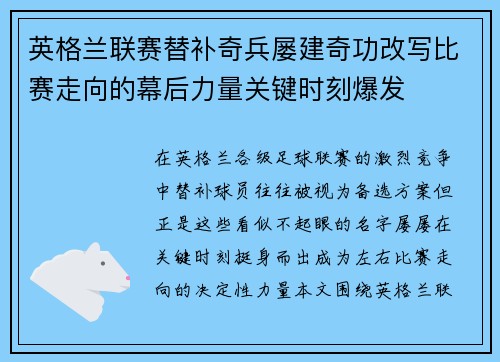 英格兰联赛替补奇兵屡建奇功改写比赛走向的幕后力量关键时刻爆发

在英格兰各级足球联赛的激烈竞争中替补球员往往被视为备选方案但正是这些看似不起眼的名字屡屡在关键时刻挺身而出成为左右比赛走向的决定性力量本文围绕英格兰联